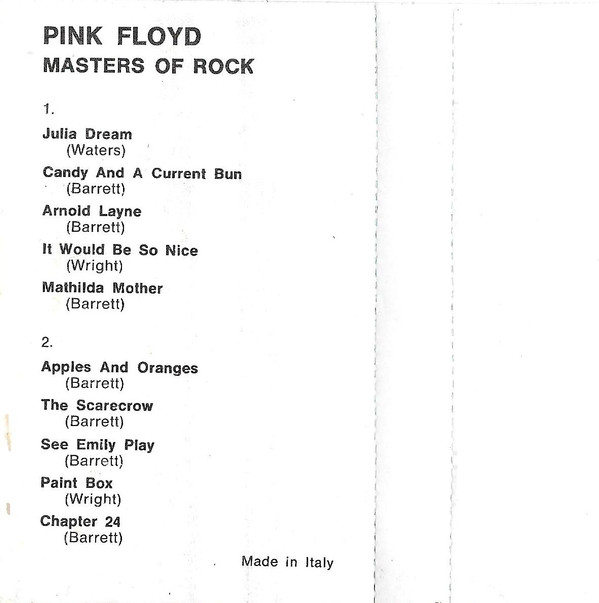 PINK FLOYD
MASTERS OF ROCK

1.

Julia Dream
(Waters)

Candy And A Current Bun
(Barrett)

Arnold Layne
(Barrett)

It Would Be So Nice
(Wright)

Mathilda Mother
(Barrett)

2.

Apples And Oranges
(Barrett)

The Scarecrow
(Barrett)

See Emily Play
(Barrett)

Paint Box
(Wright)

Chapter 24
(Barrett)

Made in Italy